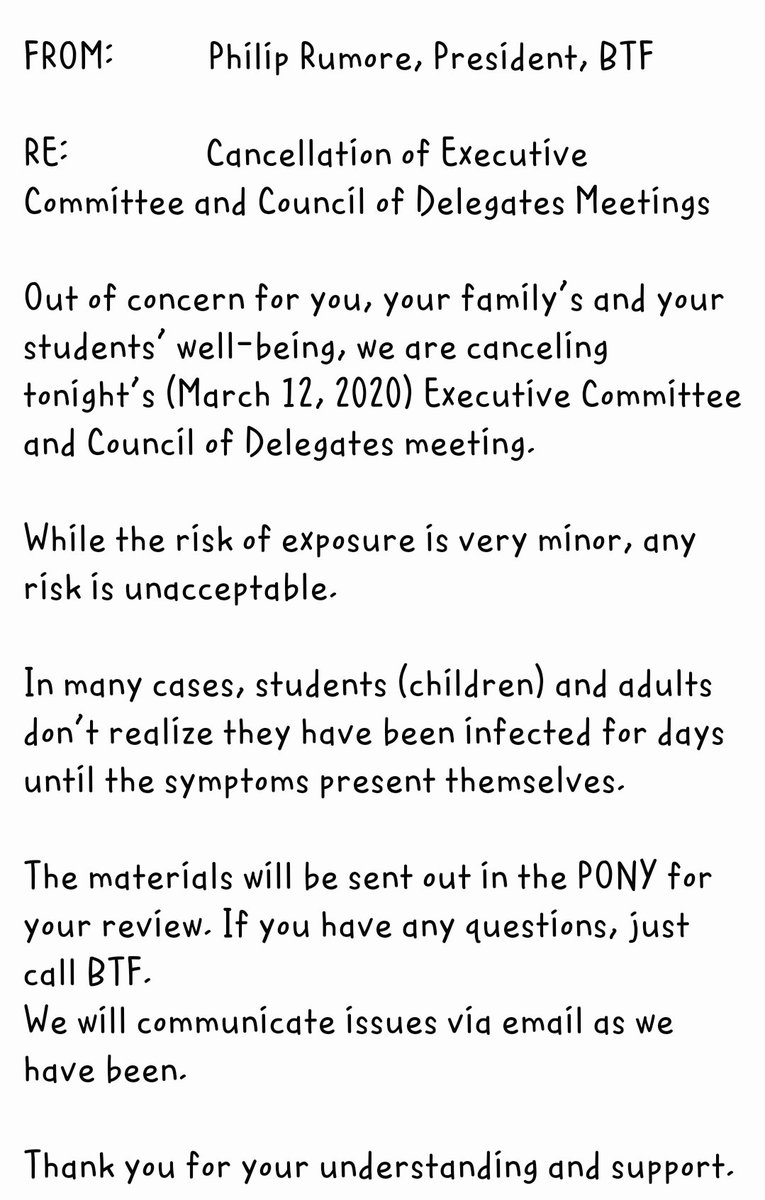 FROM: Philip Rumore, President, BTF

RE: Cancellation of Executive Committee and Council of Delegates Meetings

Out of concern for you, your family's and your students' well-being, we are canceling tonight's (March 12, 2020) Executive Committee and Council of Delegates meeting.

While the risk of exposure is very minor, any risk is unacceptable.

In many cases, students (children) and adults don't realize they have been infected for days until the symptoms present themselves.

The materials will be sent out in the PONY for your review. If you have any questions, just call BTF.
We will communicate issues via email as we have been.

Thank you for your understanding and support.